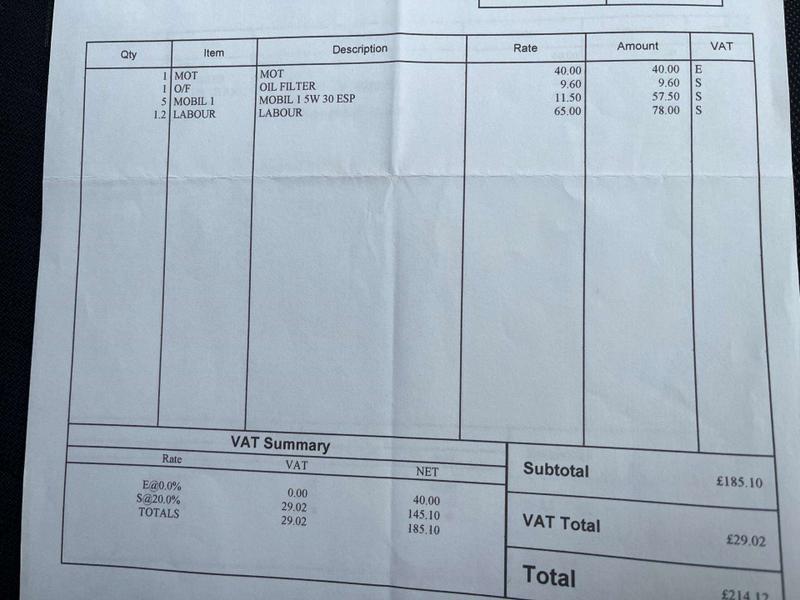 | Qty | Item | Description | Rate | Amount | VAT |
|---|---|---|---|---|---|
| 1 | MOT | MOT | 40.00 | 40.00 | E |
| 1 | O/F | OIL FILTER | 9.60 | 9.60 | S |
| 5 | MOBIL 1 | MOBIL 1 5W 30 ESP | 11.50 | 57.50 | S |
| 1.2 | LABOUR | LABOUR | 65.00 | 78.00 | S |

VAT Summary

| Rate | VAT | NET |
|---|---|---|
| E@0.0% | 0.00 | 40.00 |
| S@20.0% | 29.02 | 145.10 |
| TOTALS | 29.02 | 185.10 |

Subtotal £185.10

VAT Total £29.02

Total £214.12